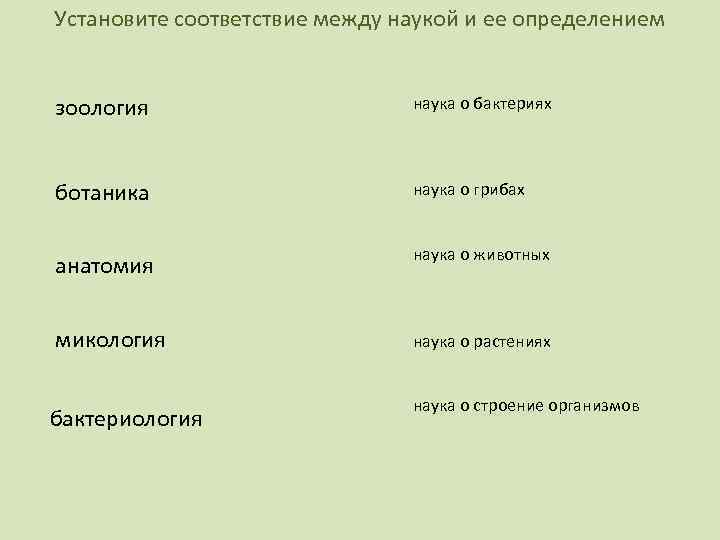 Установите соответствие между наукой и ее определением

зоология

ботаника

анатомия

микология

бактериология

наука о бактериях

наука о грибах

наука о животных

наука о растениях

наука о строение организмов